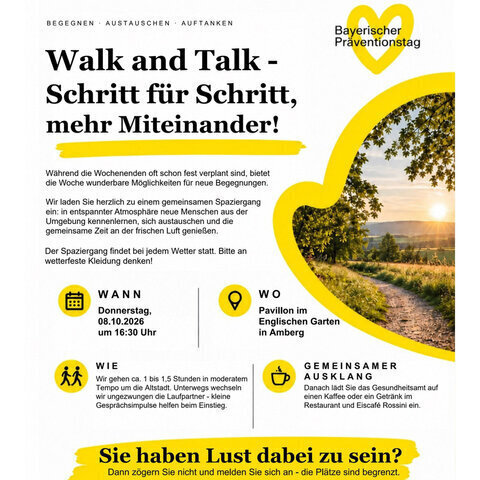 BEGEGNEN · AUSTAUSCHEN · AUFTANKEN

Bayerischer Präventionstag

Walk and Talk - Schritt für Schritt, mehr Miteinander!

Während die Wochenenden oft schon fest verplant sind, bietet die Woche wunderbare Möglichkeiten für neue Begegnungen.

Wir laden Sie herzlich zu einem gemeinsamen Spaziergang ein: in entspannter Atmosphäre neue Menschen aus der Umgebung kennenlernen, sich austauschen und die gemeinsame Zeit an der frischen Luft genießen.

Der Spaziergang findet bei jedem Wetter statt. Bitte an wetterfeste Kleidung denken!

WANN
Donnerstag, 08.10.2026 um 16:30 Uhr

WO
Pavillon im Englischen Garten in Amberg

WIE
Wir gehen ca. 1 bis 1,5 Stunden in moderatem Tempo um die Altstadt. Unterwegs wechseln wir ungezwungen die Laufpartner - kleine Gesprächsimpulse helfen beim Einstieg.

GEMEINSAMER AUSKLANG
Danach lädt Sie das Gesundheitsamt auf einen Kaffee oder ein Getränk im Restaurant und Eiscafé Rossini ein.

Sie haben Lust dabei zu sein?
Dann zögern Sie nicht und melden Sie sich an - die Plätze sind begrenzt.